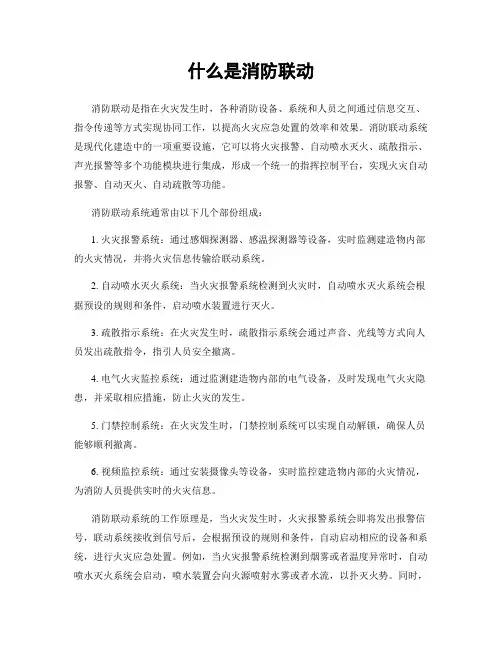 什么是消防联动

消防联动是指在火灾发生时，各种消防设备、系统和人员之间通过信息交互、指令传递等方式实现协同工作，以提高火灾应急处置的效率和效果。消防联动系统是现代化建造中的一项重要设施，它可以将火灾报警、自动喷水灭火、疏散指示、声光报警等多个功能模块进行集成，形成一个统一的指挥控制平台，实现火灾自动报警、自动灭火、自动疏散等功能。

消防联动系统通常由以下几个部份组成：

1. 火灾报警系统：通过感烟探测器、感温探测器等设备，实时监测建造物内部的火灾情况，并将火灾信息传输给联动系统。

2. 自动喷水灭火系统：当火灾报警系统检测到火灾时，自动喷水灭火系统会根据预设的规则和条件，启动喷水装置进行灭火。

3. 疏散指示系统：在火灾发生时，疏散指示系统会通过声音、光线等方式向人员发出疏散指令，指引人员安全撤离。

4. 电气火灾监控系统：通过监测建造物内部的电气设备，及时发现电气火灾隐患，并采取相应措施，防止火灾的发生。

5. 门禁控制系统：在火灾发生时，门禁控制系统可以实现自动解锁，确保人员能够顺利撤离。

6. 视频监控系统：通过安装摄像头等设备，实时监控建造物内部的火灾情况，为消防人员提供实时的火灾信息。

消防联动系统的工作原理是，当火灾发生时，火灾报警系统会即将发出报警信号，联动系统接收到信号后，会根据预设的规则和条件，自动启动相应的设备和系统，进行火灾应急处置。例如，当火灾报警系统检测到烟雾或者温度异常时，自动喷水灭火系统会启动，喷水装置会向火源喷射水雾或者水流，以扑灭火势。同时，